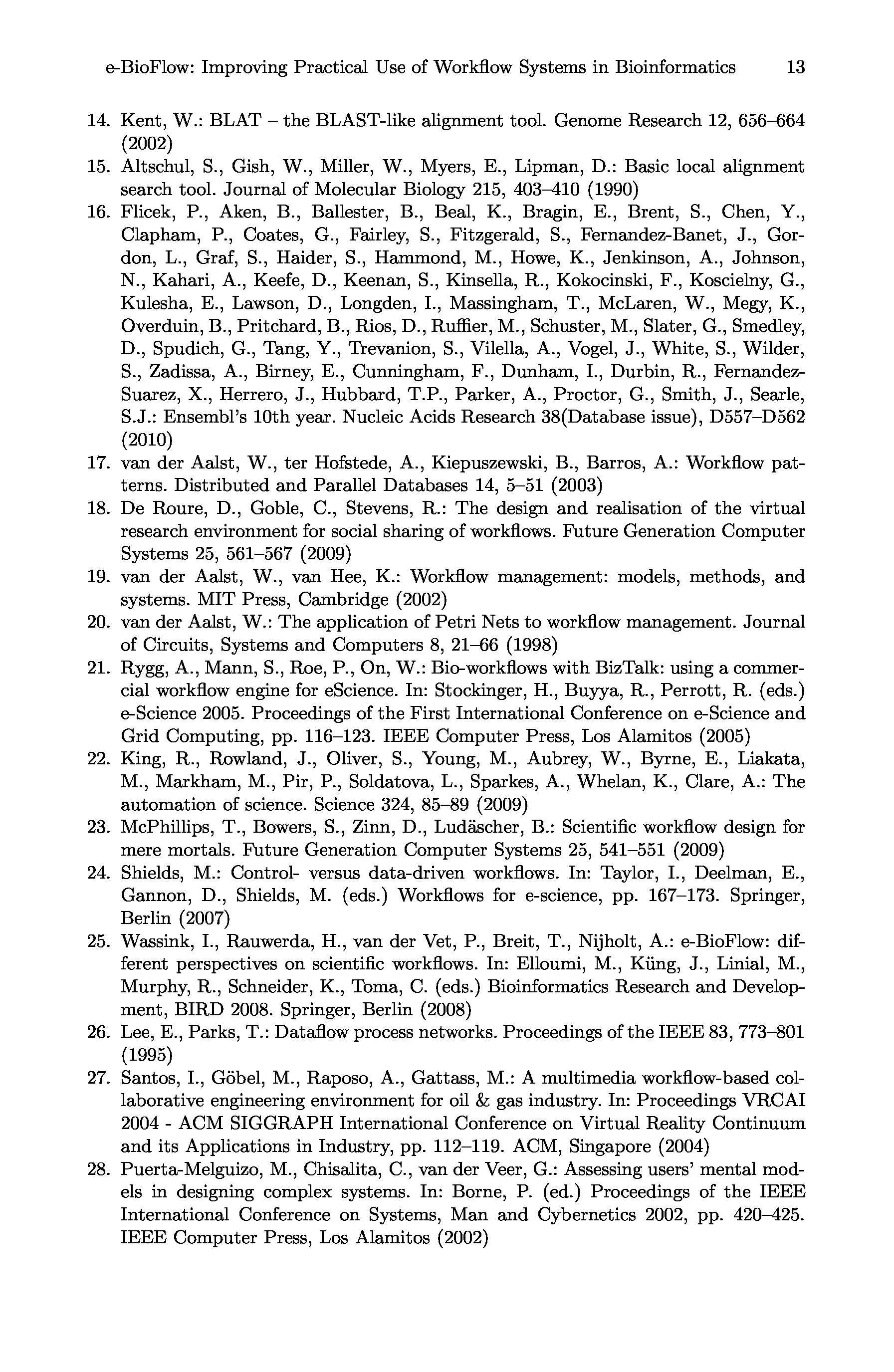 e-BioFlow: Improving Practical Use of Workflow Systems in Bioinformatics 13

14. Kent, W.: BLAT – the BLAST-like alignment tool. Genome Research 12, 656–664 (2002)
15. Altschul, S., Gish, W., Miller, W., Myers, E., Lipman, D.: Basic local alignment search tool. Journal of Molecular Biology 215, 403–410 (1990)
16. Flicek, P., Aken, B., Ballester, B., Beal, K., Bragin, E., Brent, S., Chen, Y., Clapham, P., Coates, G., Fairley, S., Fitzgerald, S., Fernandez-Banet, J., Gordon, L., Graf, S., Haider, S., Hammond, M., Howe, K., Jenkinson, A., Johnson, N., Kahari, A., Keefe, D., Keenan, S., Kinsella, R., Kokocinski, F., Koscielny, G., Kulesha, E., Lawson, D., Longden, I., Massingham, T., McLaren, W., Megy, K., Overduin, B., Pritchard, B., Rios, D., Ruffier, M., Schuster, M., Slater, G., Smedley, D., Spudich, G., Tang, Y., Trevanion, S., Vilella, A., Vogel, J., White, S., Wilder, S., Zadissa, A., Birney, E., Cunningham, F., Dunham, I., Durbin, R., Fernandez-Suarez, X., Herrero, J., Hubbard, T.P., Parker, A., Proctor, G., Smith, J., Searle, S.J.: Ensembl's 10th year. Nucleic Acids Research 38(Database issue), D557–D562 (2010)
17. van der Aalst, W., ter Hofstede, A., Kiepuszewski, B., Barros, A.: Workflow patterns. Distributed and Parallel Databases 14, 5–51 (2003)
18. De Roure, D., Goble, C., Stevens, R.: The design and realisation of the virtual research environment for social sharing of workflows. Future Generation Computer Systems 25, 561–567 (2009)
19. van der Aalst, W., van Hee, K.: Workflow management: models, methods, and systems. MIT Press, Cambridge (2002)
20. van der Aalst, W.: The application of Petri Nets to workflow management. Journal of Circuits, Systems and Computers 8, 21–66 (1998)
21. Rygg, A., Mann, S., Roe, P., On, W.: Bio-workflows with BizTalk: using a commercial workflow engine for eScience. In: Stockinger, H., Buyya, R., Perrott, R. (eds.) e-Science 2005. Proceedings of the First International Conference on e-Science and Grid Computing, pp. 116–123. IEEE Computer Press, Los Alamitos (2005)
22. King, R., Rowland, J., Oliver, S., Young, M., Aubrey, W., Byrne, E., Liakata, M., Markham, M., Pir, P., Soldatova, L., Sparkes, A., Whelan, K., Clare, A.: The automation of science. Science 324, 85–89 (2009)
23. McPhillips, T., Bowers, S., Zinn, D., Ludäscher, B.: Scientific workflow design for mere mortals. Future Generation Computer Systems 25, 541–551 (2009)
24. Shields, M.: Control- versus data-driven workflows. In: Taylor, I., Deelman, E., Gannon, D., Shields, M. (eds.) Workflows for e-science, pp. 167–173. Springer, Berlin (2007)
25. Wassink, I., Rauwerda, H., van der Vet, P., Breit, T., Nijholt, A.: e-BioFlow: different perspectives on scientific workflows. In: Elloumi, M., Küng, J., Linial, M., Murphy, R., Schneider, K., Toma, C. (eds.) Bioinformatics Research and Development, BIRD 2008. Springer, Berlin (2008)
26. Lee, E., Parks, T.: Dataflow process networks. Proceedings of the IEEE 83, 773–801 (1995)
27. Santos, I., Göbel, M., Raposo, A., Gattass, M.: A multimedia workflow-based collaborative engineering environment for oil & gas industry. In: Proceedings VRCAI 2004 - ACM SIGGRAPH International Conference on Virtual Reality Continuum and its Applications in Industry, pp. 112–119. ACM, Singapore (2004)
28. Puerta-Melguizo, M., Chisalita, C., van der Veer, G.: Assessing users' mental models in designing complex systems. In: Borne, P. (ed.) Proceedings of the IEEE International Conference on Systems, Man and Cybernetics 2002, pp. 420–425. IEEE Computer Press, Los Alamitos (2002)